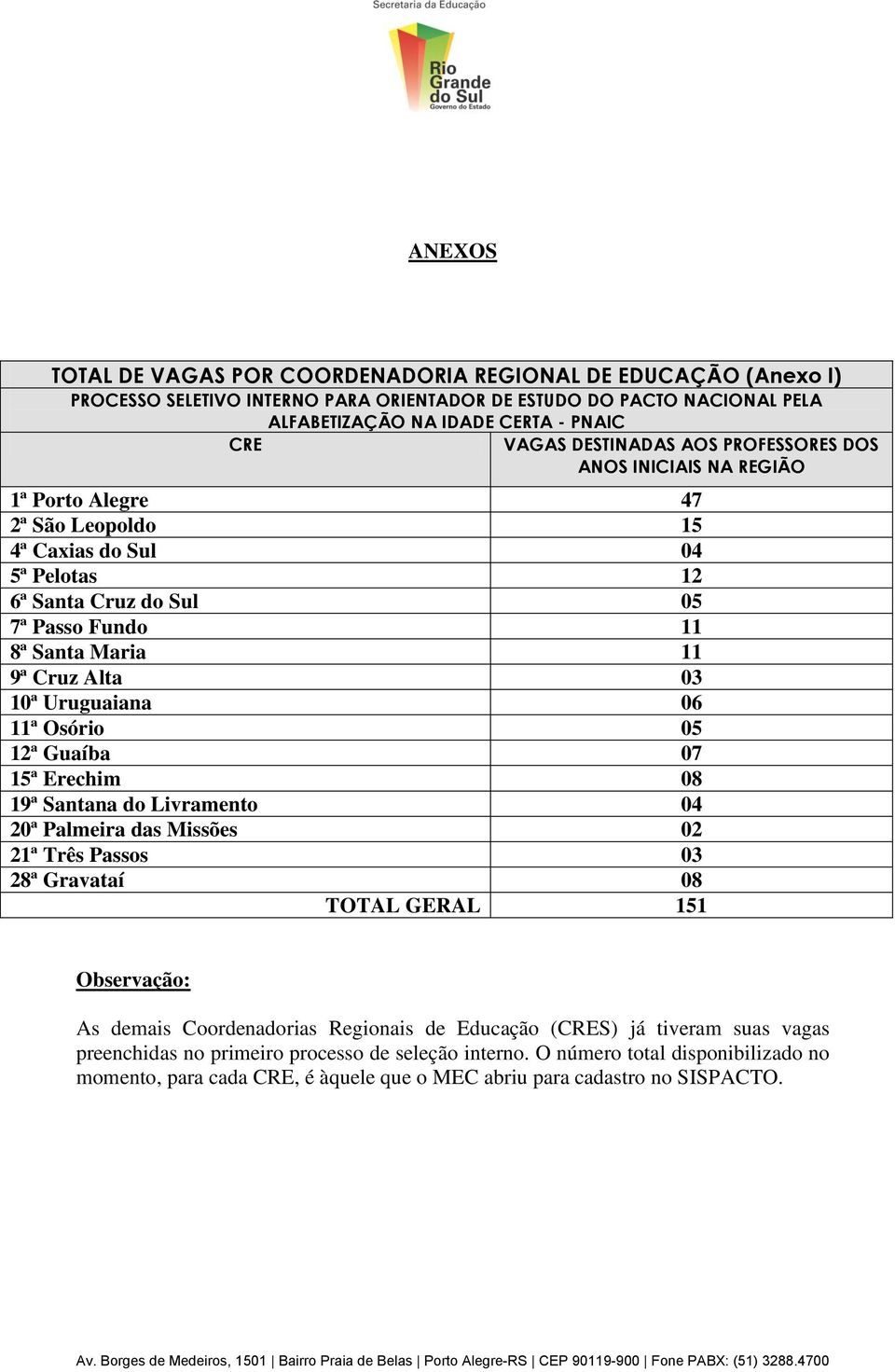 Secretaria da Educação

Rio Grande do Sul
Governo do Estado

ANEXOS

TOTAL DE VAGAS POR COORDENADORIA REGIONAL DE EDUCAÇÃO (Anexo I)
PROCESSO SELETIVO INTERNO PARA ORIENTADOR DE ESTUDO DO PACTO NACIONAL PELA ALFABETIZAÇÃO NA IDADE CERTA - PNAIC

| CRE | VAGAS DESTINADAS AOS PROFESSORES DOS ANOS INICIAIS NA REGIÃO |
|---|---|
| 1ª Porto Alegre | 47 |
| 2ª São Leopoldo | 15 |
| 4ª Caxias do Sul | 04 |
| 5ª Pelotas | 12 |
| 6ª Santa Cruz do Sul | 05 |
| 7ª Passo Fundo | 11 |
| 8ª Santa Maria | 11 |
| 9ª Cruz Alta | 03 |
| 10ª Uruguaiana | 06 |
| 11ª Osório | 05 |
| 12ª Guaíba | 07 |
| 15ª Erechim | 08 |
| 19ª Santana do Livramento | 04 |
| 20ª Palmeira das Missões | 02 |
| 21ª Três Passos | 03 |
| 28ª Gravataí | 08 |
| TOTAL GERAL | 151 |

Observação:

As demais Coordenadorias Regionais de Educação (CRES) já tiveram suas vagas preenchidas no primeiro processo de seleção interno. O número total disponibilizado no momento, para cada CRE, é àquele que o MEC abriu para cadastro no SISPACTO.

Av. Borges de Medeiros, 1501 | Bairro Praia de Belas | Porto Alegre-RS | CEP 90119-900 | Fone PABX: (51) 3288.4700